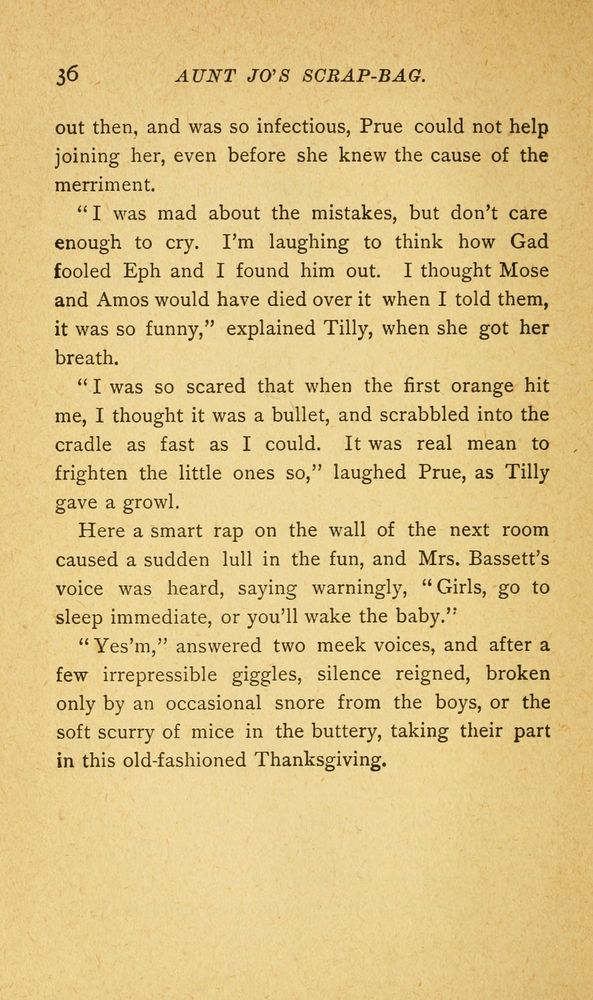 36 AUNT JO'S SCRAP-BAG.

out then, and was so infectious, Prue could not help joining her, even before she knew the cause of the merriment.

"I was mad about the mistakes, but don't care enough to cry. I'm laughing to think how Gad fooled Eph and I found him out. I thought Mose and Amos would have died over it when I told them, it was so funny," explained Tilly, when she got her breath.

"I was so scared that when the first orange hit me, I thought it was a bullet, and scrabbled into the cradle as fast as I could. It was real mean to frighten the little ones so," laughed Prue, as Tilly gave a growl.

Here a smart rap on the wall of the next room caused a sudden lull in the fun, and Mrs. Bassett's voice was heard, saying warningly, "Girls, go to sleep immediate, or you'll wake the baby."

"Yes'm," answered two meek voices, and after a few irrepressible giggles, silence reigned, broken only by an occasional snore from the boys, or the soft scurry of mice in the buttery, taking their part in this old-fashioned Thanksgiving.